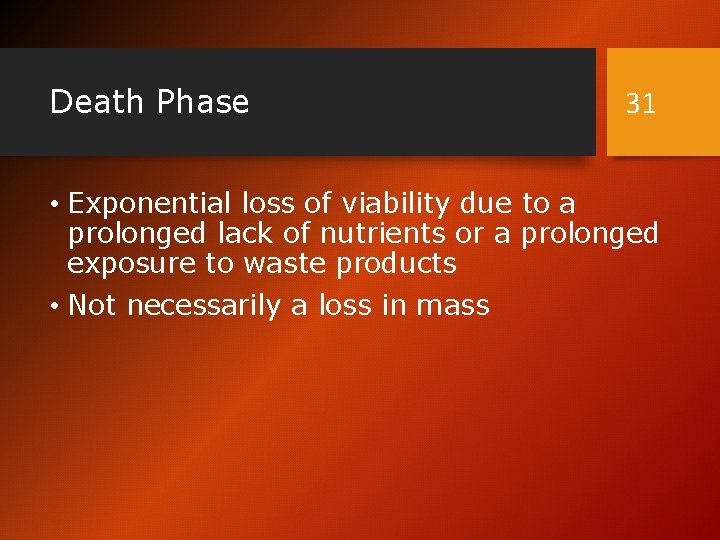 Death Phase

31

• Exponential loss of viability due to a prolonged lack of nutrients or a prolonged exposure to waste products

• Not necessarily a loss in mass